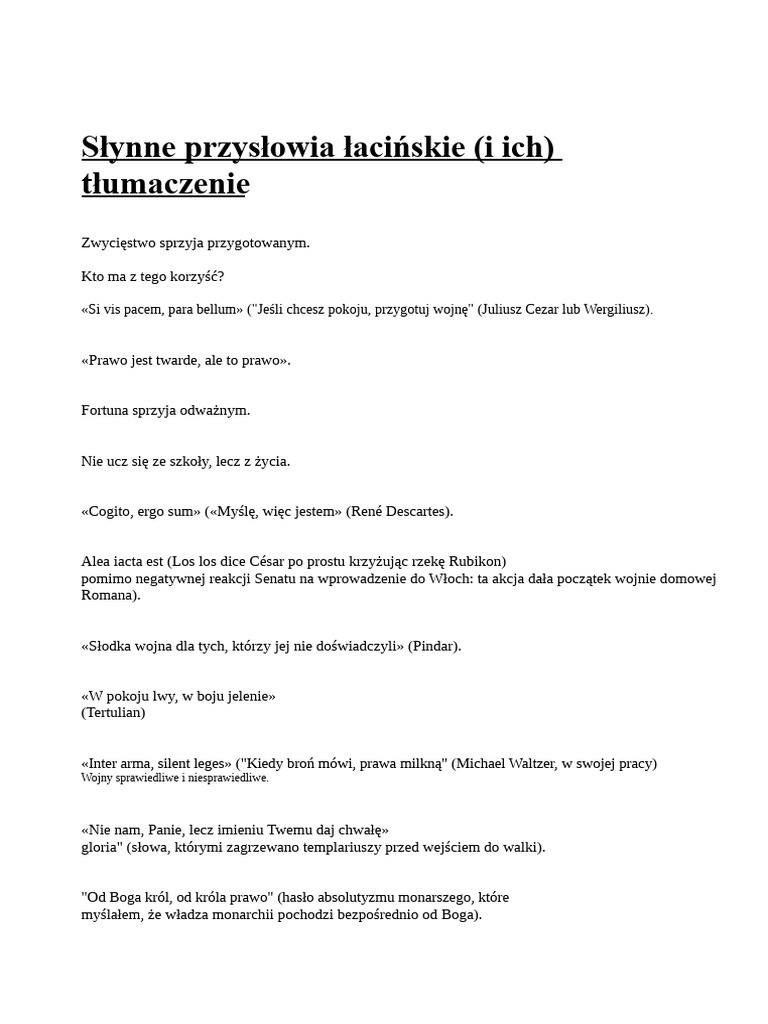 Słynne przysłowia łacińskie (i ich) tłumaczenie

Zwycięstwo sprzyja przygotowanym.

Kto ma z tego korzyść?

«Si vis pacem, para bellum» ("Jeśli chcesz pokoju, przygotuj wojnę" (Juliusz Cezar lub Wergiliusz).

«Prawo jest twarde, ale to prawo».

Fortuna sprzyja odważnym.

Nie ucz się ze szkoły, lecz z życia.

«Cogito, ergo sum» («Myślę, więc jestem» (René Descartes).

Alea iacta est (Los los dice César po prostu krzyżując rzekę Rubikon)
pomimo negatywnej reakcji Senatu na wprowadzenie do Włoch: ta akcja dała początek wojnie domowej Romana).

«Słodka wojna dla tych, którzy jej nie doświadczyli» (Pindar).

«W pokoju lwy, w boju jelenie»
(Tertulian)

«Inter arma, silent leges» ("Kiedy broń mówi, prawa milkną" (Michael Waltzer, w swojej pracy)
Wojny sprawiedliwe i niesprawiedliwe.

«Nie nam, Panie, lecz imieniu Twemu daj chwałę»
gloria" (słowa, którymi zagrzewano templariuszy przed wejściem do walki).

"Od Boga król, od króla prawo" (hasło absolutyzmu monarszego, które
myślałem, że władza monarchii pochodzi bezpośrednio od Boga).